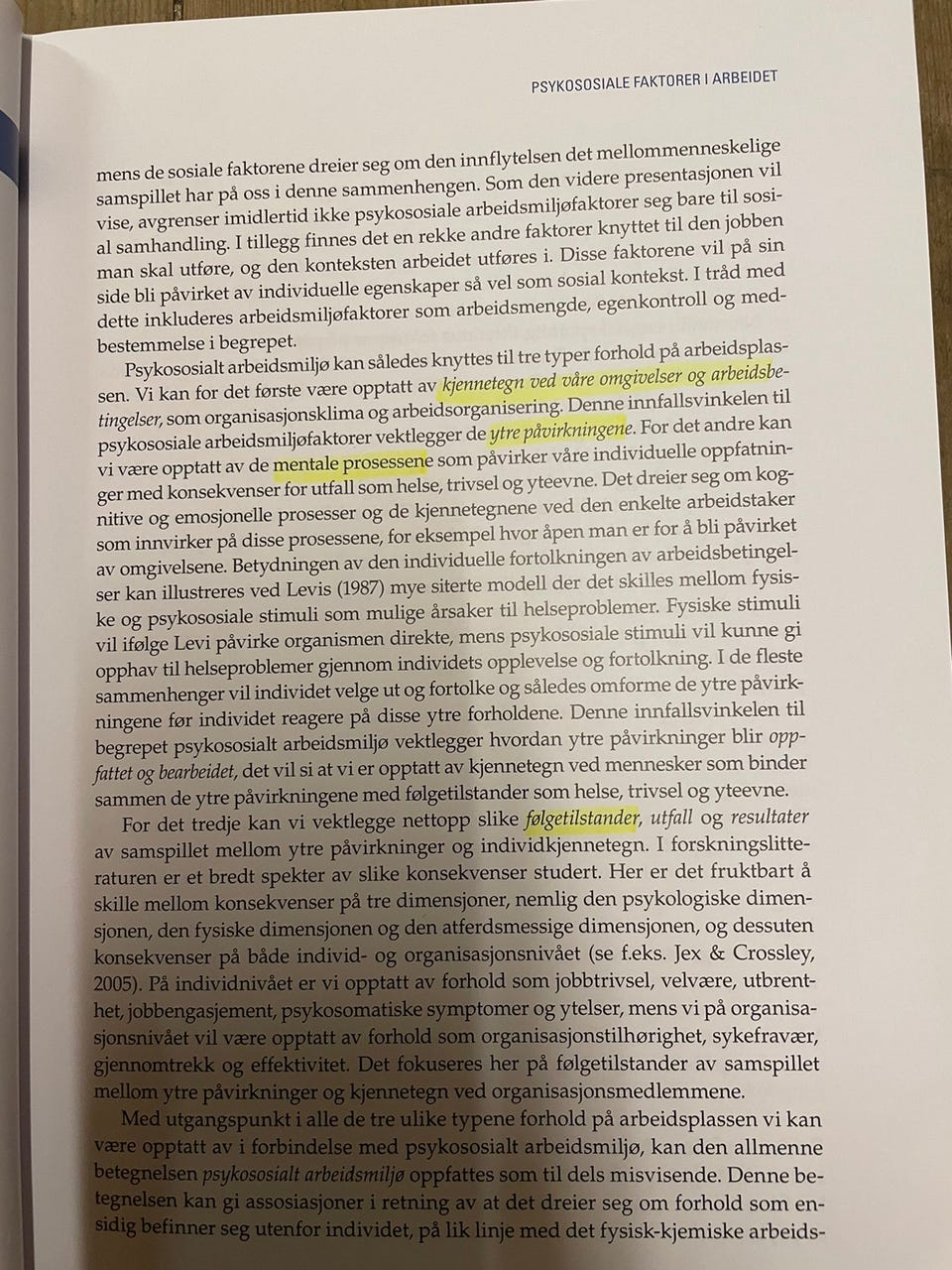 PSYKOSOSIALE FAKTORER I ARBEIDET

mens de sosiale faktorene dreier seg om den innflytelsen det mellommenneskelige samspillet har på oss i denne sammenhengen. Som den videre presentasjonen vil vise, avgrenser imidlertid ikke psykososiale arbeidsmiljøfaktorer seg bare til sosial samhandling. I tillegg finnes det en rekke andre faktorer knyttet til den jobben man skal utføre, og den konteksten arbeidet utføres i. Disse faktorene vil på sin side bli påvirket av individuelle egenskaper så vel som sosial kontekst. I tråd med dette inkluderes arbeidsmiljøfaktorer som arbeidsmengde, egenkontroll og medbestemmelse i begrepet.

Psykososialt arbeidsmiljø kan således knyttes til tre typer forhold på arbeidsplassen. Vi kan for det første være opptatt av kjennetegn ved våre omgivelser og arbeidsbetingelser, som organisasjonsklima og arbeidsorganisering. Denne innfallsvinkelen til psykososiale arbeidsmiljøfaktorer vektlegger de ytre påvirkningene. For det andre kan vi være opptatt av de mentale prosessene som påvirker våre individuelle oppfatninger med konsekvenser for utfall som helse, trivsel og yteevne. Det dreier seg om kognitive og emosjonelle prosesser og de kjennetegnene ved den enkelte arbeidstaker som innvirker på disse prosessene, for eksempel hvor åpen man er for å bli påvirket av omgivelsene. Betydningen av den individuelle fortolkningen av arbeidsbetingelser kan illustreres ved Levis (1987) mye siterte modell der det skilles mellom fysiske og psykososiale stimuli som mulige årsaker til helseproblemer. Fysiske stimuli vil ifølge Levi påvirke organismen direkte, mens psykososiale stimuli vil kunne gi opphav til helseproblemer gjennom individets opplevelse og fortolkning. I de fleste sammenhenger vil individet velge ut og fortolke og således omforme de ytre påvirkningene før individet reagere på disse ytre forholdene. Denne innfallsvinkelen til begrepet psykososialt arbeidsmiljø vektlegger hvordan ytre påvirkninger blir oppfattet og bearbeidet, det vil si at vi er opptatt av kjennetegn ved mennesker som binder sammen de ytre påvirkningene med følgetilstander som helse, trivsel og yteevne.

For det tredje kan vi vektlegge nettopp slike følgetilstander, utfall og resultater av samspillet mellom ytre påvirkninger og individkjennetegn. I forskningslitteraturen er et bredt spekter av slike konsekvenser studert. Her er det fruktbart å skille mellom konsekvenser på tre dimensjoner, nemlig den psykologiske dimensjonen, den fysiske dimensjonen og den atferdsmessige dimensjonen, og dessuten konsekvenser på både individ- og organisasjonsnivået (se f.eks. Jex & Crossley, 2005). På individnivået er vi opptatt av forhold som jobbtrivsel, velvære, utbrenthet, jobbengasjement, psykosomatiske symptomer og ytelser, mens vi på organisasjonsnivået vil være opptatt av forhold som organisasjonstilhørighet, sykefravær, gjennomtrekk og effektivitet. Det fokuseres her på følgetilstander av samspillet mellom ytre påvirkninger og kjennetegn ved organisasjonsmedlemmene.

Med utgangspunkt i alle de tre ulike typene forhold på arbeidsplassen vi kan være opptatt av i forbindelse med psykososialt arbeidsmiljø, kan den allmenne betegnelsen psykososialt arbeidsmiljø oppfattes som til dels misvisende. Denne betegnelsen kan gi assosiasjoner i retning av at det dreier seg om forhold som ensidig befinner seg utenfor individet, på lik linje med det fysisk-kjemiske arbeids-